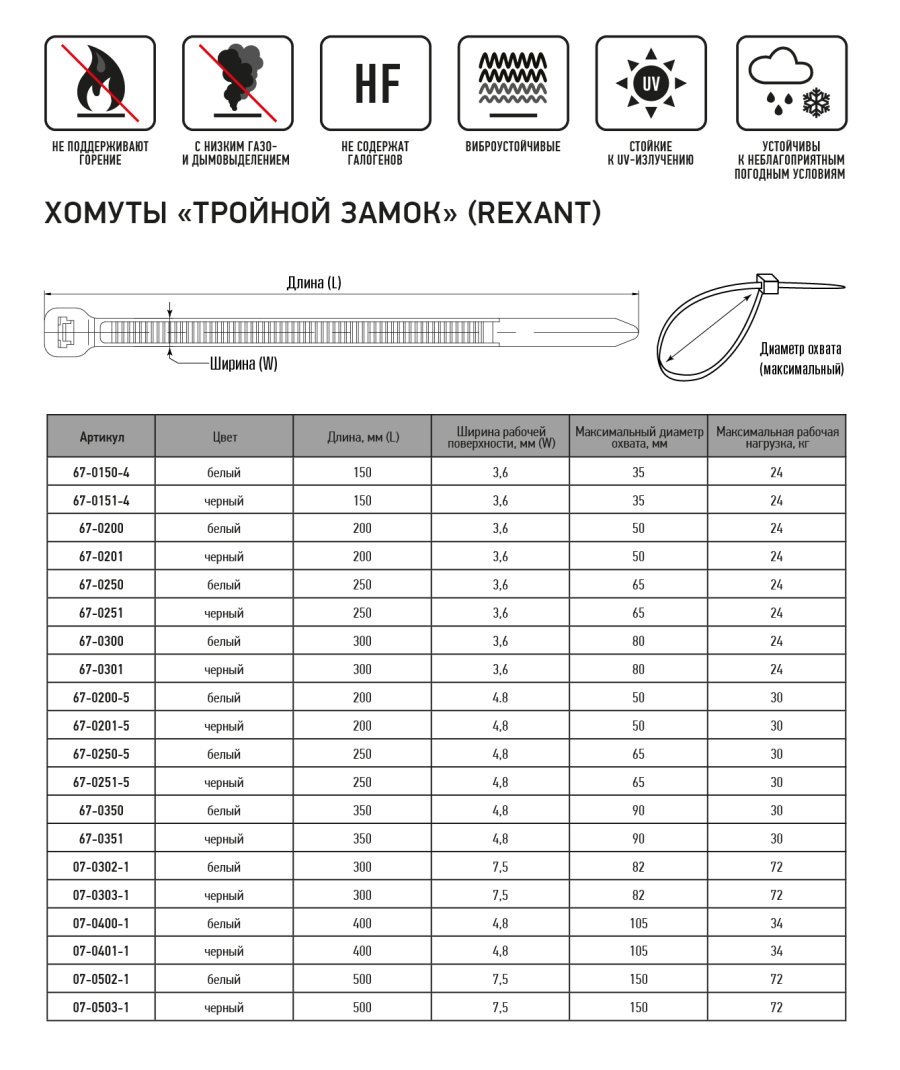 НЕ ПОДДЕРЖИВАЮТ ГОРЕНИЕ

С НИЗКИМ ГАЗО- И ДЫМОВЫДЕЛЕНИЕМ

HF

НЕ СОДЕРЖАТ ГАЛОГЕНОВ

ВИБРОУСТОЙЧИВЫЕ

UV

СТОЙКИЕ К UV-ИЗЛУЧЕНИЮ

УСТОЙЧИВЫ К НЕБЛАГОПРИЯТНЫМ ПОГОДНЫМ УСЛОВИЯМ

ХОМУТЫ «ТРОЙНОЙ ЗАМОК» (REXANT)

Длина (L)

Ширина (W)

Диаметр охвата (максимальный)

| Артикул | Цвет | Длина, мм (L) | Ширина рабочей поверхности, мм (W) | Максимальный диаметр охвата, мм | Максимальная рабочая нагрузка, кг |
|---|---|---|---|---|---|
| 67-0150-4 | белый | 150 | 3,6 | 35 | 24 |
| 67-0151-4 | черный | 150 | 3,6 | 35 | 24 |
| 67-0200 | белый | 200 | 3,6 | 50 | 24 |
| 67-0201 | черный | 200 | 3,6 | 50 | 24 |
| 67-0250 | белый | 250 | 3,6 | 65 | 24 |
| 67-0251 | черный | 250 | 3,6 | 65 | 24 |
| 67-0300 | белый | 300 | 3,6 | 80 | 24 |
| 67-0301 | черный | 300 | 3,6 | 80 | 24 |
| 67-0200-5 | белый | 200 | 4,8 | 50 | 30 |
| 67-0201-5 | черный | 200 | 4,8 | 50 | 30 |
| 67-0250-5 | белый | 250 | 4,8 | 65 | 30 |
| 67-0251-5 | черный | 250 | 4,8 | 65 | 30 |
| 67-0350 | белый | 350 | 4,8 | 90 | 30 |
| 67-0351 | черный | 350 | 4,8 | 90 | 30 |
| 07-0302-1 | белый | 300 | 7,5 | 82 | 72 |
| 07-0303-1 | черный | 300 | 7,5 | 82 | 72 |
| 07-0400-1 | белый | 400 | 4,8 | 105 | 34 |
| 07-0401-1 | черный | 400 | 4,8 | 105 | 34 |
| 07-0502-1 | белый | 500 | 7,5 | 150 | 72 |
| 07-0503-1 | черный | 500 | 7,5 | 150 | 72 |